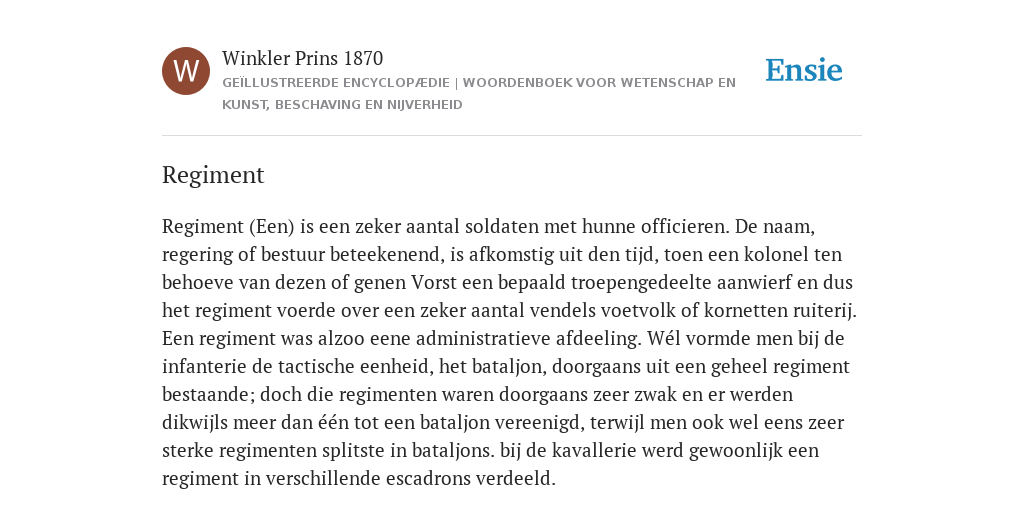 W

Winkler Prins 1870

GEÏLLUSTREERDE ENCYCLOPÆDIE | WOORDENBOEK VOOR WETENSCHAP EN KUNST, BESCHAVING EN NIJVERHEID

Ensie

Regiment

Regiment (Een) is een zeker aantal soldaten met hunne officieren. De naam, regering of bestuur beteekenend, is afkomstig uit den tijd, toen een kolonel ten behoeve van dezen of genen Vorst een bepaald troepengedeelte aanwierf en dus het regiment voerde over een zeker aantal vendels voetvolk of kornetten ruiterij. Een regiment was alzoo eene administratieve afdeeling. Wél vormde men bij de infanterie de tactische eenheid, het bataljon, doorgaans uit een geheel regiment bestaande; doch die regimenten waren doorgaans zeer zwak en er werden dikwijls meer dan één tot een bataljon vereenigd, terwijl men ook wel eens zeer sterke regimenten splitste in bataljons. bij de kavallerie werd gewoonlijk een regiment in verschillende escadrons verdeeld.